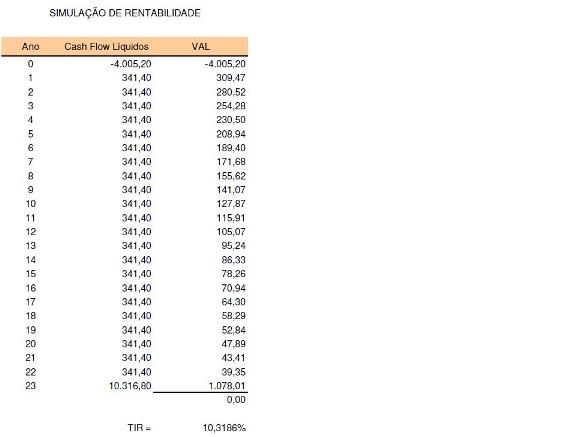 SIMULAÇÃO DE RENTABILIDADE

| Ano | Cash Flow Liquidos | VAL |
|---|---|---|
| 0 | -4.005,20 | -4.005,20 |
| 1 | 341,40 | 309,47 |
| 2 | 341,40 | 280,52 |
| 3 | 341,40 | 254,28 |
| 4 | 341,40 | 230,50 |
| 5 | 341,40 | 208,94 |
| 6 | 341,40 | 189,40 |
| 7 | 341,40 | 171,68 |
| 8 | 341,40 | 155,62 |
| 9 | 341,40 | 141,07 |
| 10 | 341,40 | 127,87 |
| 11 | 341,40 | 115,91 |
| 12 | 341,40 | 105,07 |
| 13 | 341,40 | 95,24 |
| 14 | 341,40 | 86,33 |
| 15 | 341,40 | 78,26 |
| 16 | 341,40 | 70,94 |
| 17 | 341,40 | 64,30 |
| 18 | 341,40 | 58,29 |
| 19 | 341,40 | 52,84 |
| 20 | 341,40 | 47,89 |
| 21 | 341,40 | 43,41 |
| 22 | 341,40 | 39,35 |
| 23 | 10.316,80 | 1.078,01 |
| | | 0,00 |

TIR = 10,3186%